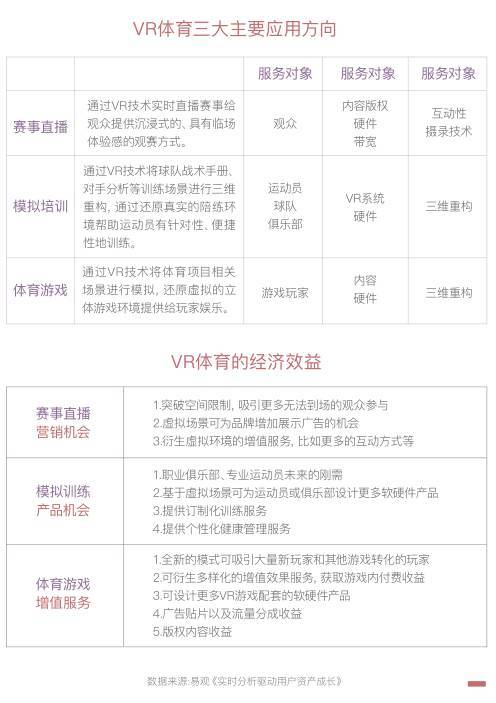 VR体育三大主要应用方向

|  |  | 服务对象 | 服务对象 | 服务对象 |
|---|---|---|---|---|
| 赛事直播 | 通过VR技术实时直播赛事给观众提供沉浸式的、具有临场体验感的观赛方式。 | 观众 | 内容版权 硬件 带宽 | 互动性 摄录技术 |
| 模拟培训 | 通过VR技术将球队战术手册、对手分析等训练场景进行三维重构，通过还原真实的陪练环境帮助运动员有针对性、便捷性地训练。 | 运动员 球队 俱乐部 | VR系统 硬件 | 三维重构 |
| 体育游戏 | 通过VR技术将体育项目相关场景进行模拟，还原虚拟的立体游戏环境提供给玩家娱乐。 | 游戏玩家 | 内容 硬件 | 三维重构 |

VR体育的经济效益

| | |
|---|---|
| 赛事直播 营销机会 | 1.突破空间限制，吸引更多无法到场的观众参与 2.虚拟场景可为品牌增加展示广告的机会 3.衍生虚拟环境的增值服务，比如更多的互动方式等 |
| 模拟训练 产品机会 | 1.职业俱乐部、专业运动员未来的刚需 2.基于虚拟场景可为运动员或俱乐部设计更多软硬件产品 3.提供订制化训练服务 4.提供个性化健康管理服务 |
| 体育游戏 增值服务 | 1.全新的模式可吸引大量新玩家和其他游戏转化的玩家 2.可衍生多样化的增值效果服务，获取游戏内付费收益 3.可设计更多VR游戏配套的软硬件产品 4.广告贴片以及流量分成收益 5.版权内容收益 |

数据来源:易观《实时分析驱动用户资产成长》